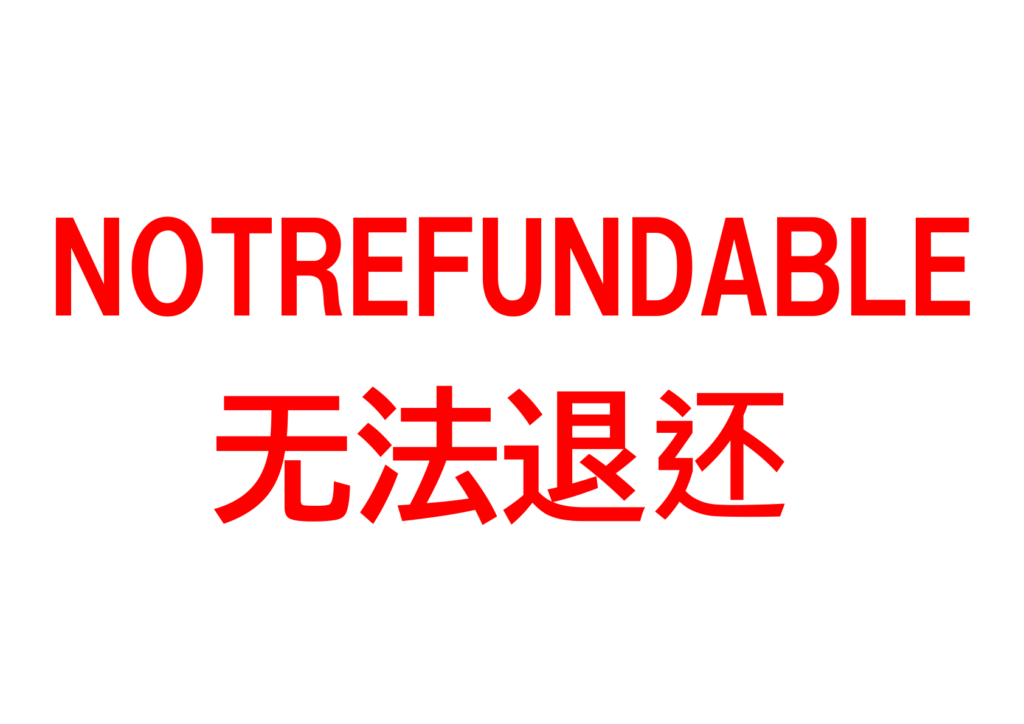 NOTREFUNDABLE
无法退还